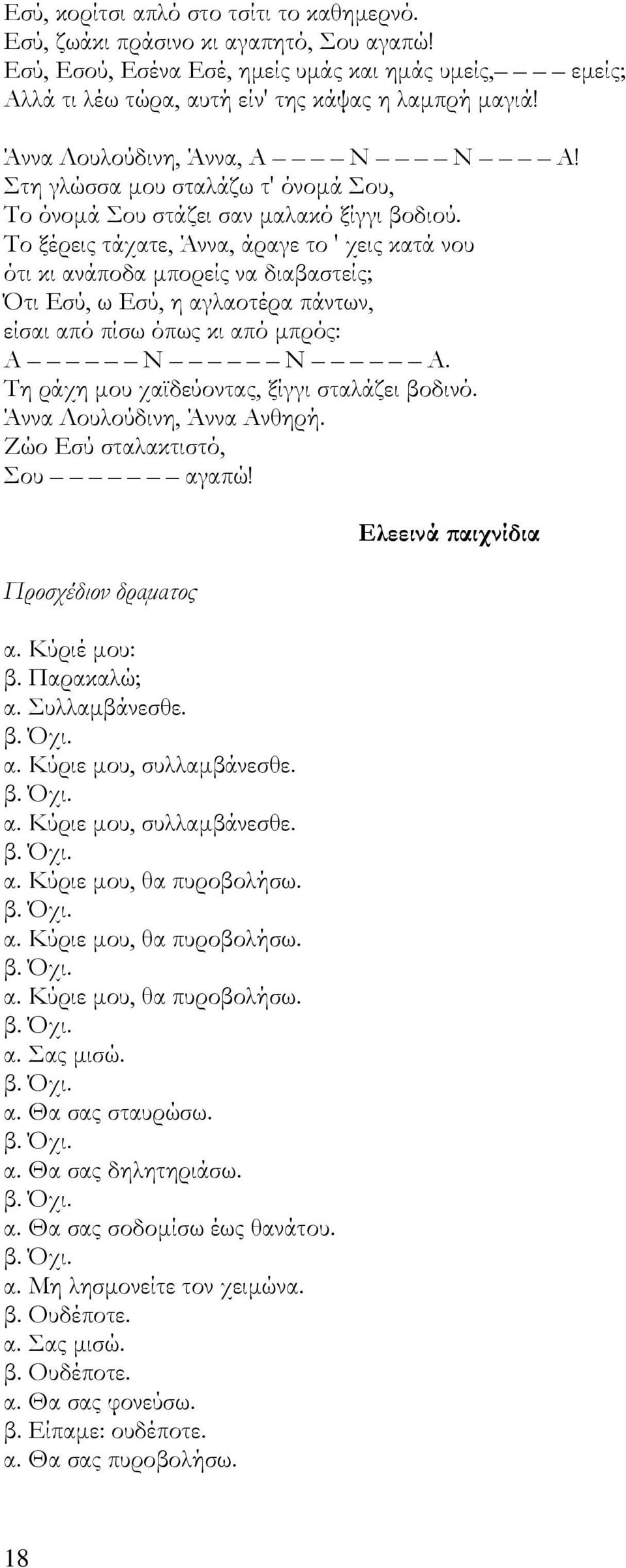 Εσύ, κορίτσι απλό στο τσίτι το καθημερνό.
Εσύ, ζωάκι πράσινο κι αγαπητό, Σου αγαπώ!
Εσύ, Εσού, Εσένα Εσέ, ημείς υμάς και ημάς υμείς,— — — εμείς;
Αλλά τι λέω τώρα, αυτή είν' της κάψας η λαμπρή μαγιά!

Άννα Λουλούδινη, Άννα, Α — — — Ν — — — Ν — — — Α!
Στη γλώσσα μου σταλάζω τ' όνομά Σου,
Το όνομά Σου στάζει σαν μαλακό ξίγγι βοδιού.
Το ξέρεις τάχατε, Άννα, άραγε το ' χεις κατά νου
ότι κι ανάποδα μπορείς να διαβαστείς;
Ότι Εσύ, ω Εσύ, η αγλαοτέρα πάντων,
είσαι από πίσω όπως κι από μπρός:
Α — — — — — Ν — — — — — Ν — — — — — Α.
Τη ράχη μου χαϊδεύοντας, ξίγγι σταλάζει βοδινό.
Άννα Λουλούδινη, Άννα Ανθηρή.
Ζώο Εσύ σταλακτιστό,
Σου — — — — — — αγαπώ!

Ελεεινά παιχνίδια

Προσχέδιον δραματος

α. Κύριέ μου:
β. Παρακαλώ;
α. Συλλαμβάνεσθε.
β. Όχι.
α. Κύριε μου, συλλαμβάνεσθε.
β. Όχι.
α. Κύριε μου, συλλαμβάνεσθε.
β. Όχι.
α. Κύριε μου, θα πυροβολήσω.
β. Όχι.
α. Κύριε μου, θα πυροβολήσω.
β. Όχι.
α. Κύριε μου, θα πυροβολήσω.
β. Όχι.
α. Σας μισώ.
β. Όχι.
α. Θα σας σταυρώσω.
β. Όχι.
α. Θα σας δηλητηριάσω.
β. Όχι.
α. Θα σας σοδομίσω έως θανάτου.
β. Όχι.
α. Μη λησμονείτε τον χειμώνα.
β. Ουδέποτε.
α. Σας μισώ.
β. Ουδέποτε.
α. Θα σας φονεύσω.
β. Είπαμε: ουδέποτε.
α. Θα σας πυροβολήσω.

18